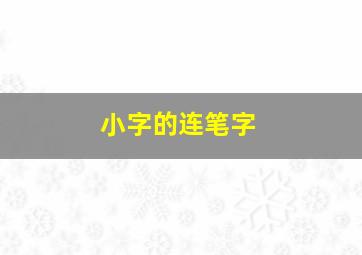 小字的连笔字